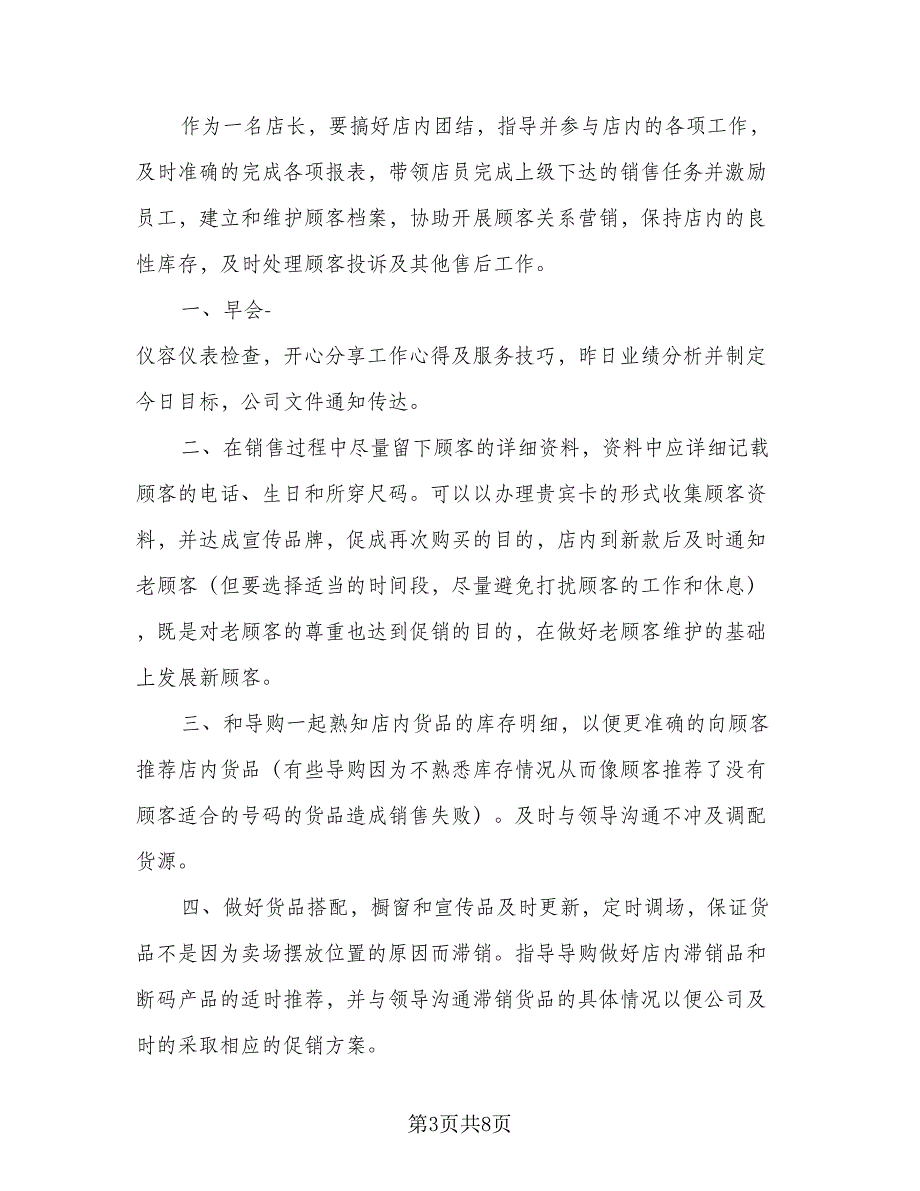 作为一名店长，要搞好店内团结，指导并参与店内的各项工作，及时准确的完成各项报表，带领店员完成上级下达的销售任务并激励员工，建立和维护顾客档案，协助开展顾客关系营销，保持店内的良性库存，及时处理顾客投诉及其他售后工作。

一、早会-

仪容仪表检查，开心分享工作心得及服务技巧，昨日业绩分析并制定今日目标，公司文件通知传达。

二、在销售过程中尽量留下顾客的详细资料，资料中应详细记载顾客的电话、生日和所穿尺码。可以以办理贵宾卡的形式收集顾客资料，并达成宣传品牌，促成再次购买的目的，店内到新款后及时通知老顾客（但要选择适当的时间段，尽量避免打扰顾客的工作和休息），既是对老顾客的尊重也达到促销的目的，在做好老顾客维护的基础上发展新顾客。

三、和导购一起熟知店内货品的库存明细，以便更准确的向顾客推荐店内货品（有些导购因为不熟悉库存情况从而像顾客推荐了没有顾客适合的号码的货品造成销售失败）。及时与领导沟通不冲及调配货源。

四、做好货品搭配，橱窗和宣传品及时更新，定时调场，保证货品不是因为卖场摆放位置的原因而滞销。指导导购做好店内滞销品和断码产品的适时推荐，并与领导沟通滞销货品的具体情况以便公司及时的采取相应的促销方案。

第3页共8页